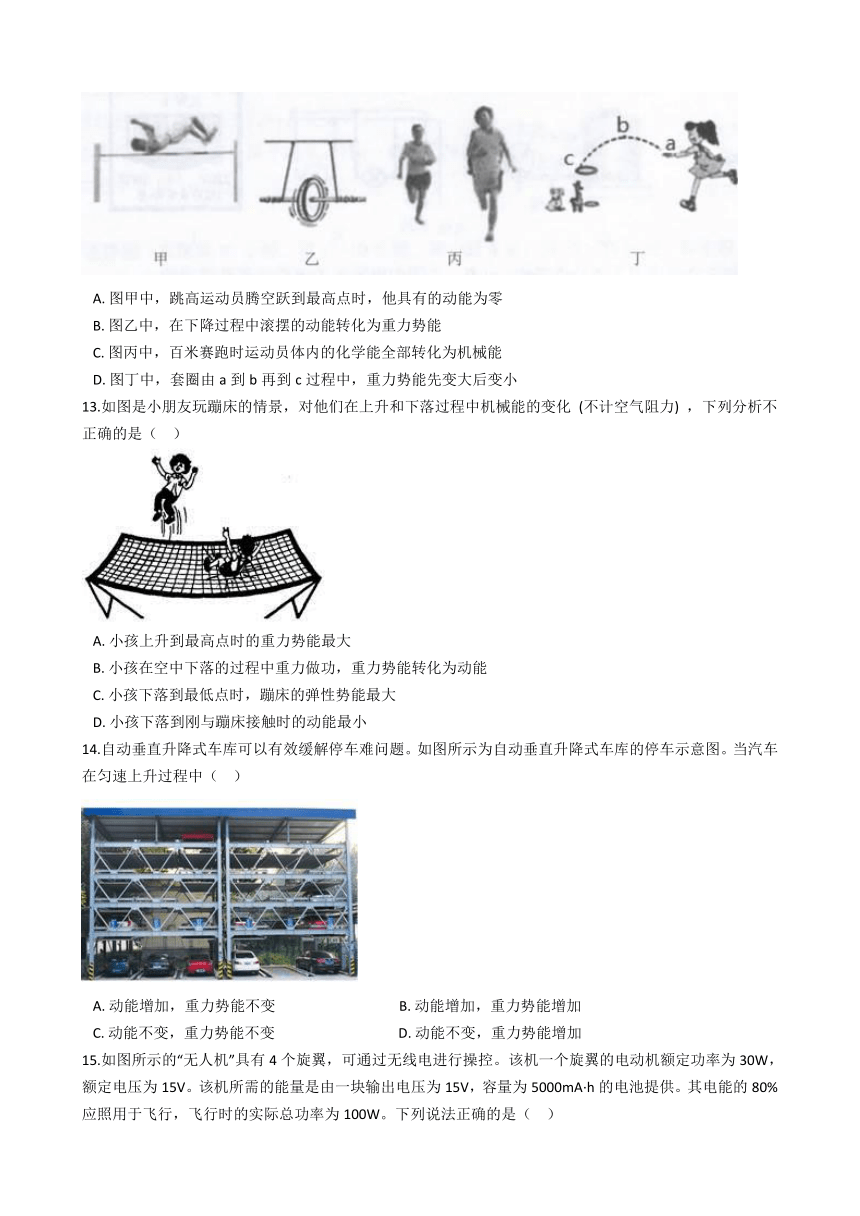 b
c
a
甲　　乙　　丙　　丁

A. 图甲中，跳高运动员腾空跃到最高点时，他具有的动能为零

B. 图乙中，在下降过程中滚摆的动能转化为重力势能

C. 图丙中，百米赛跑时运动员体内的化学能全部转化为机械能

D. 图丁中，套圈由 a 到 b 再到 c 过程中，重力势能先变大后变小

13.如图是小朋友玩蹦床的情景，对他们在上升和下落过程中机械能的变化 (不计空气阻力) ，下列分析不正确的是（　）

A. 小孩上升到最高点时的重力势能最大

B. 小孩在空中下落的过程中重力做功，重力势能转化为动能

C. 小孩下落到最低点时，蹦床的弹性势能最大

D. 小孩下落到刚与蹦床接触时的动能最小

14.自动垂直升降式车库可以有效缓解停车难问题。如图所示为自动垂直升降式车库的停车示意图。当汽车在匀速上升过程中（　）

A. 动能增加，重力势能不变

B. 动能增加，重力势能增加

C. 动能不变，重力势能不变

D. 动能不变，重力势能增加

15.如图所示的“无人机”具有 4 个旋翼，可通过无线电进行操控。该机一个旋翼的电动机额定功率为 30W，额定电压为 15V。该机所需的能量是由一块输出电压为 15V，容量为 5000mA·h 的电池提供。其电能的 80%应照用于飞行，飞行时的实际总功率为 100W。下列说法正确的是（　）